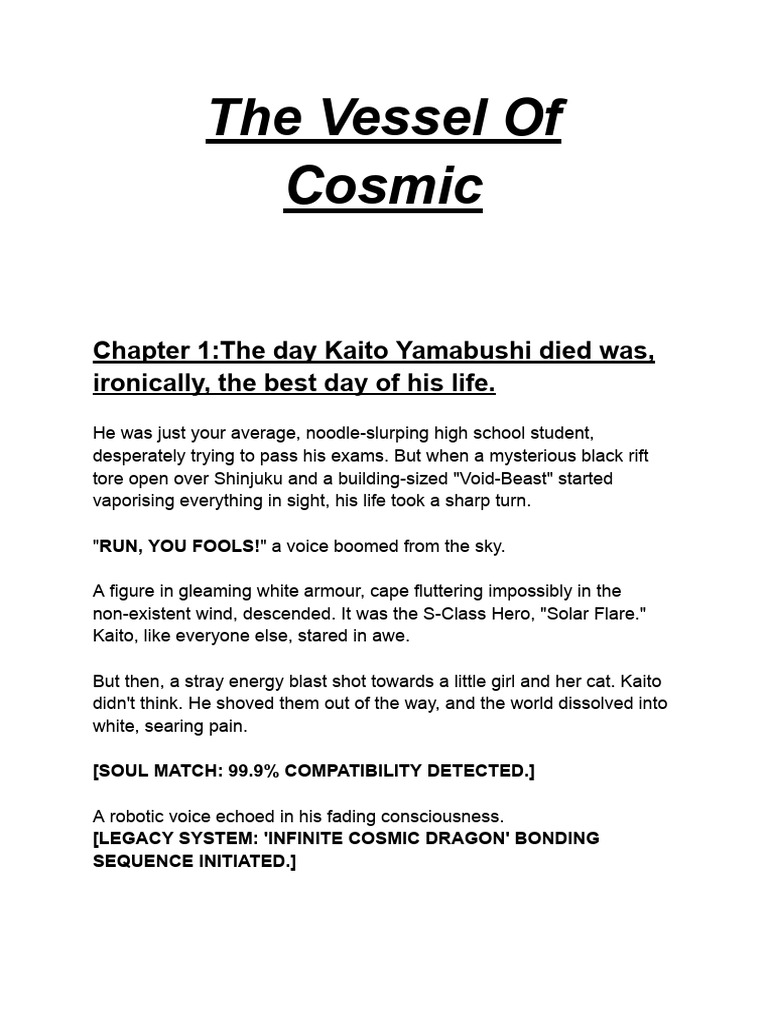 The Vessel Of Cosmic

Chapter 1:The day Kaito Yamabushi died was, ironically, the best day of his life.

He was just your average, noodle-slurping high school student, desperately trying to pass his exams. But when a mysterious black rift tore open over Shinjuku and a building-sized "Void-Beast" started vaporising everything in sight, his life took a sharp turn.

"RUN, YOU FOOLS!" a voice boomed from the sky.

A figure in gleaming white armour, cape fluttering impossibly in the non-existent wind, descended. It was the S-Class Hero, "Solar Flare." Kaito, like everyone else, stared in awe.

But then, a stray energy blast shot towards a little girl and her cat. Kaito didn't think. He shoved them out of the way, and the world dissolved into white, searing pain.

[SOUL MATCH: 99.9% COMPATIBILITY DETECTED.]

A robotic voice echoed in his fading consciousness.
[LEGACY SYSTEM: 'INFINITE COSMIC DRAGON' BONDING SEQUENCE INITIATED.]